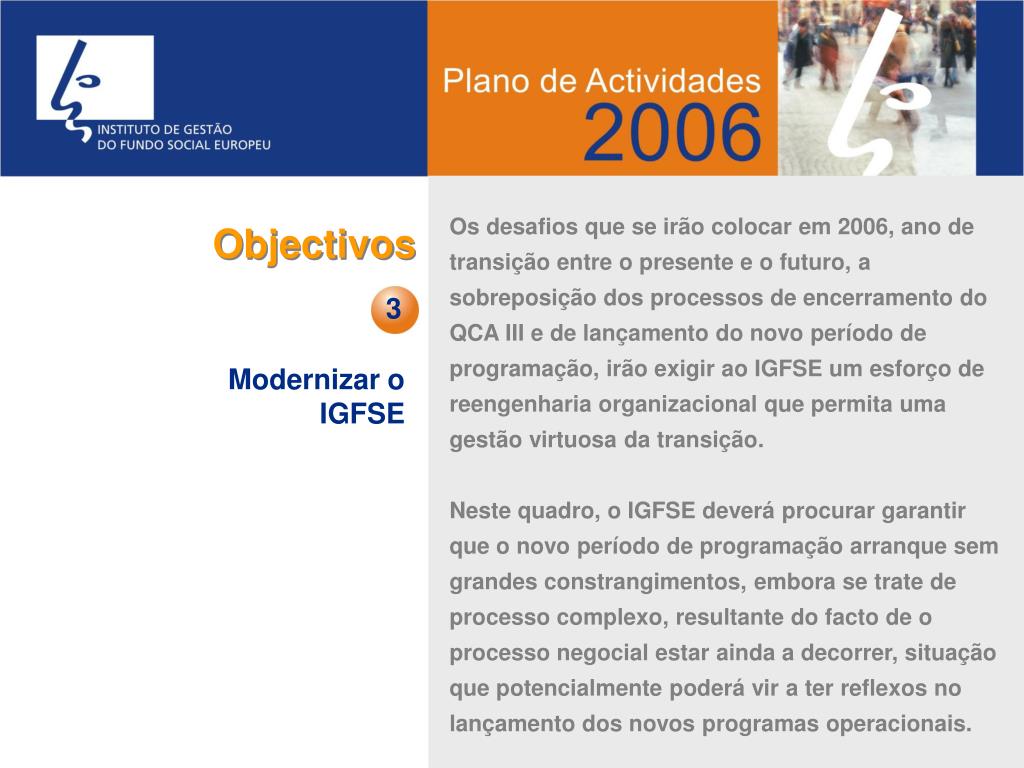 INSTITUTO DE GESTÃO DO FUNDO SOCIAL EUROPEU

Plano de Actividades 2006

Objectivos

3

Modernizar o IGFSE

Os desafios que se irão colocar em 2006, ano de transição entre o presente e o futuro, a sobreposição dos processos de encerramento do QCA III e de lançamento do novo período de programação, irão exigir ao IGFSE um esforço de reengenharia organizacional que permita uma gestão virtuosa da transição.

Neste quadro, o IGFSE deverá procurar garantir que o novo período de programação arranque sem grandes constrangimentos, embora se trate de processo complexo, resultante do facto de o processo negocial estar ainda a decorrer, situação que potencialmente poderá vir a ter reflexos no lançamento dos novos programas operacionais.